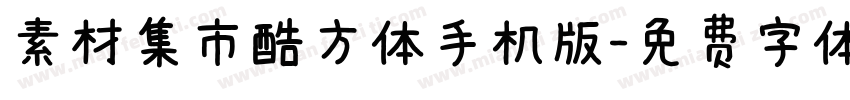 素材集市酷方体手机版-免费字体